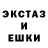 ЭКСТАЗ
И
ЕШКИ